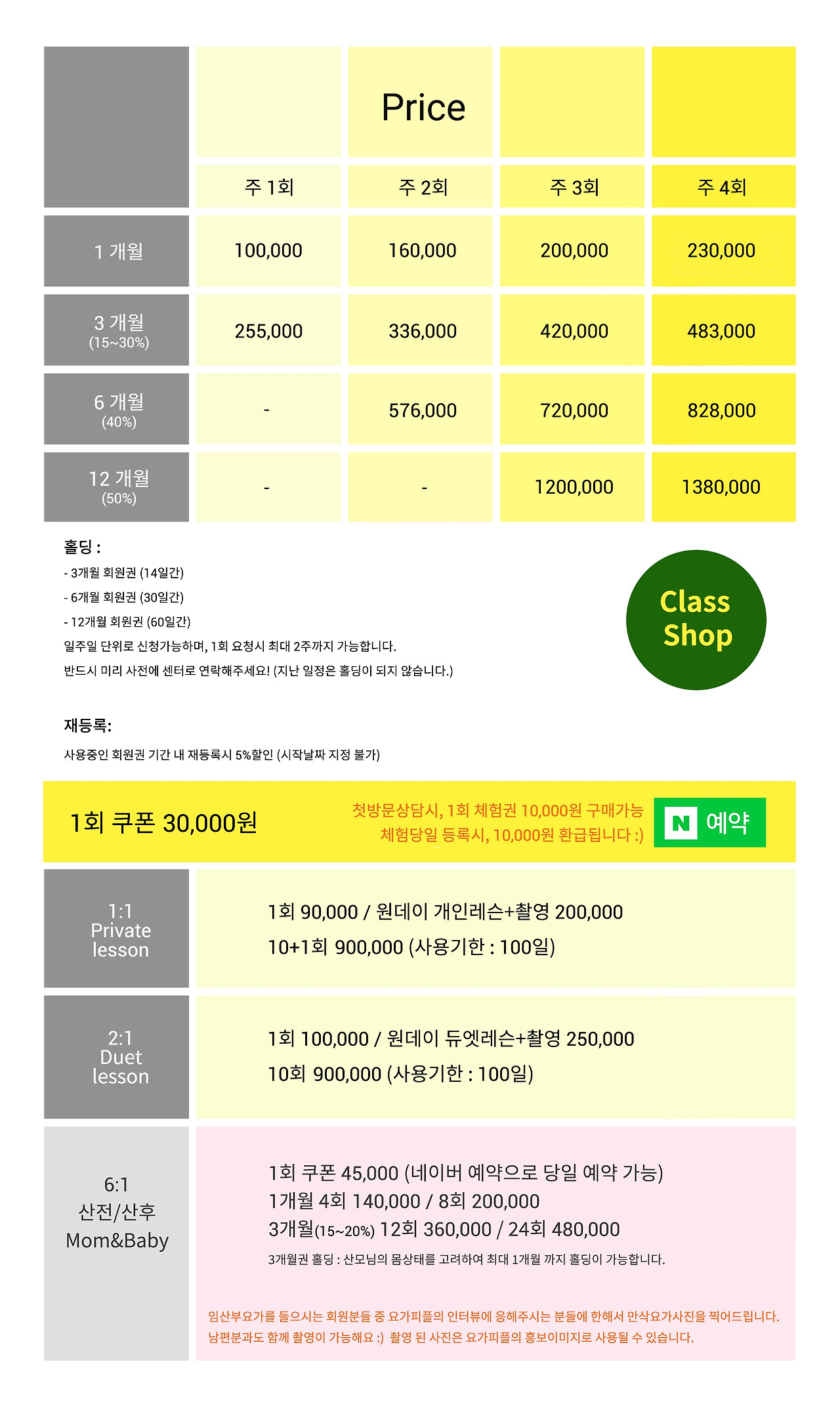 Price

|  | 주 1회 | 주 2회 | 주 3회 | 주 4회 |
|---|---|---|---|---|
| 1 개월 | 100,000 | 160,000 | 200,000 | 230,000 |
| 3 개월 (15~30%) | 255,000 | 336,000 | 420,000 | 483,000 |
| 6 개월 (40%) | - | 576,000 | 720,000 | 828,000 |
| 12 개월 (50%) | - | - | 1200,000 | 1380,000 |

홀딩 :
- 3개월 회원권 (14일간)
- 6개월 회원권 (30일간)
- 12개월 회원권 (60일간)
일주일 단위로 신청가능하며, 1회 요청시 최대 2주까지 가능합니다.
반드시 미리 사전에 센터로 연락해주세요! (지난 일정은 홀딩이 되지 않습니다.)

Class Shop

재등록:
사용중인 회원권 기간 내 재등록시 5%할인 (시작날짜 지정 불가)

1회 쿠폰 30,000원

첫방문상담시, 1회 체험권 10,000원 구매가능
체험당일 등록시, 10,000원 환급됩니다 :)

N 예약

1:1
Private
lesson

1회 90,000 / 원데이 개인레슨+촬영 200,000
10+1회 900,000 (사용기한 : 100일)

2:1
Duet
lesson

1회 100,000 / 원데이 듀엣레슨+촬영 250,000
10회 900,000 (사용기한 : 100일)

6:1
산전/산후
Mom&Baby

1회 쿠폰 45,000 (네이버 예약으로 당일 예약 가능)
1개월 4회 140,000 / 8회 200,000
3개월(15~20%) 12회 360,000 / 24회 480,000
3개월권 홀딩 : 산모님의 몸상태를 고려하여 최대 1개월 까지 홀딩이 가능합니다.

임산부요가를 들으시는 회원분들 중 요가피플의 인터뷰에 응해주시는 분들에 한해서 만삭요가사진을 찍어드립니다.
남편분과도 함께 촬영이 가능해요 :) 촬영 된 사진은 요가피플의 홍보이미지로 사용될 수 있습니다.